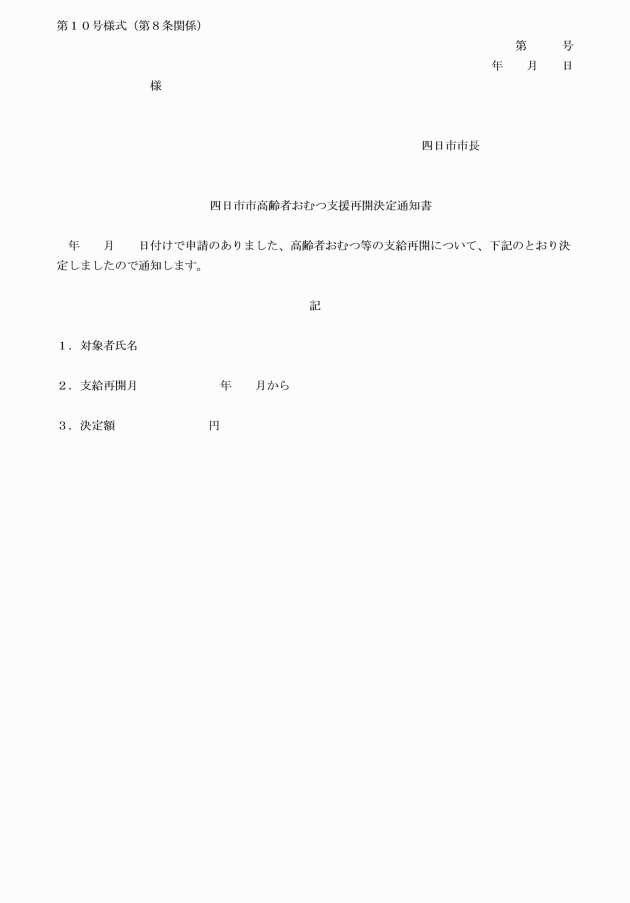 第１０号様式（第８条関係）

第　　号
年　月　日

様

四日市市長

四日市市高齢者おむつ支援再開決定通知書

年　月　日付けで申請のありました、高齢者おむつ等の支給再開について、下記のとおり決定しましたので通知します。

記

１．対象者氏名

２．支給再開月　　　　年　月から

３．決定額　　　　円